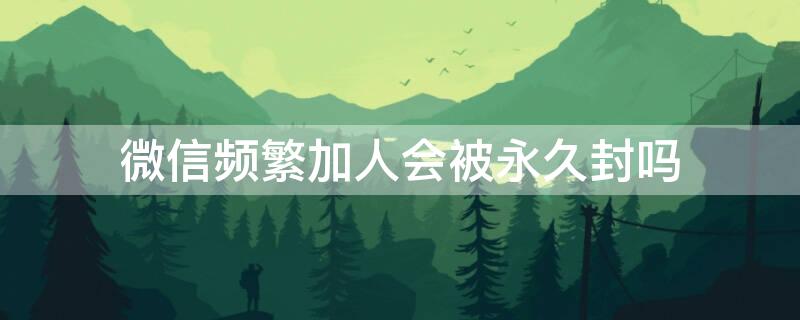 微信频繁加人会被永久封吗